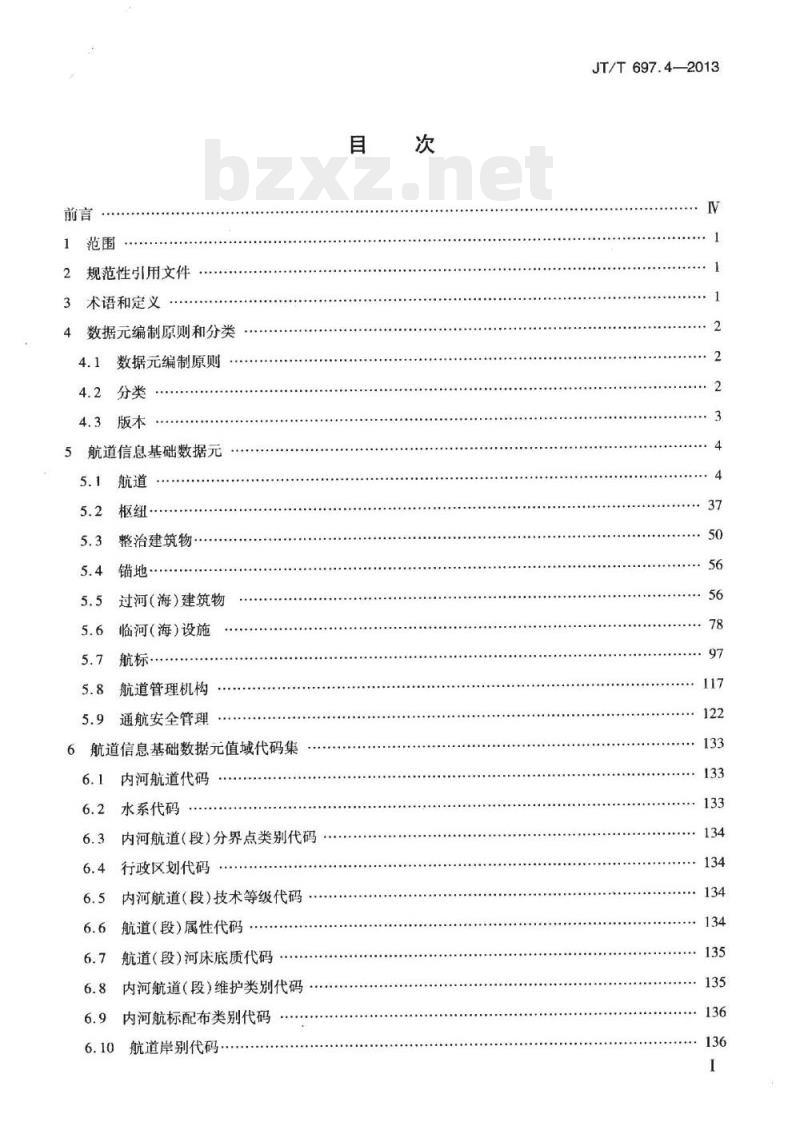 JT/T 697.4—2013

目 次

bzxz.net

前言 …… Ⅳ
1 范围 …… 1
2 规范性引用文件 …… 1
3 术语和定义 …… 1
4 数据元编制原则和分类 …… 2
4.1 数据元编制原则 …… 2
4.2 分类 …… 2
4.3 版本 …… 3
5 航道信息基础数据元 …… 4
5.1 航道 …… 4
5.2 枢纽 …… 37
5.3 整治建筑物 …… 50
5.4 锚地 …… 56
5.5 过河(海)建筑物 …… 56
5.6 临河(海)设施 …… 78
5.7 航标 …… 97
5.8 航道管理机构 …… 117
5.9 通航安全管理 …… 122
6 航道信息基础数据元值域代码集 …… 133
6.1 内河航道代码 …… 133
6.2 水系代码 …… 133
6.3 内河航道(段)分界点类别代码 …… 134
6.4 行政区划代码 …… 134
6.5 内河航道(段)技术等级代码 …… 134
6.6 航道(段)属性代码 …… 134
6.7 航道(段)河床底质代码 …… 135
6.8 内河航道(段)维护类别代码 …… 135
6.9 内河航标配布类别代码 …… 136
6.10 航道岸别代码 …… 136

I